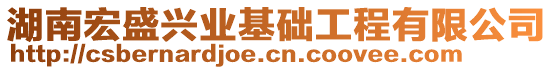 湖南宏盛兴业基础工程有限公司
http://csbernardjoe.cn.coovee.com